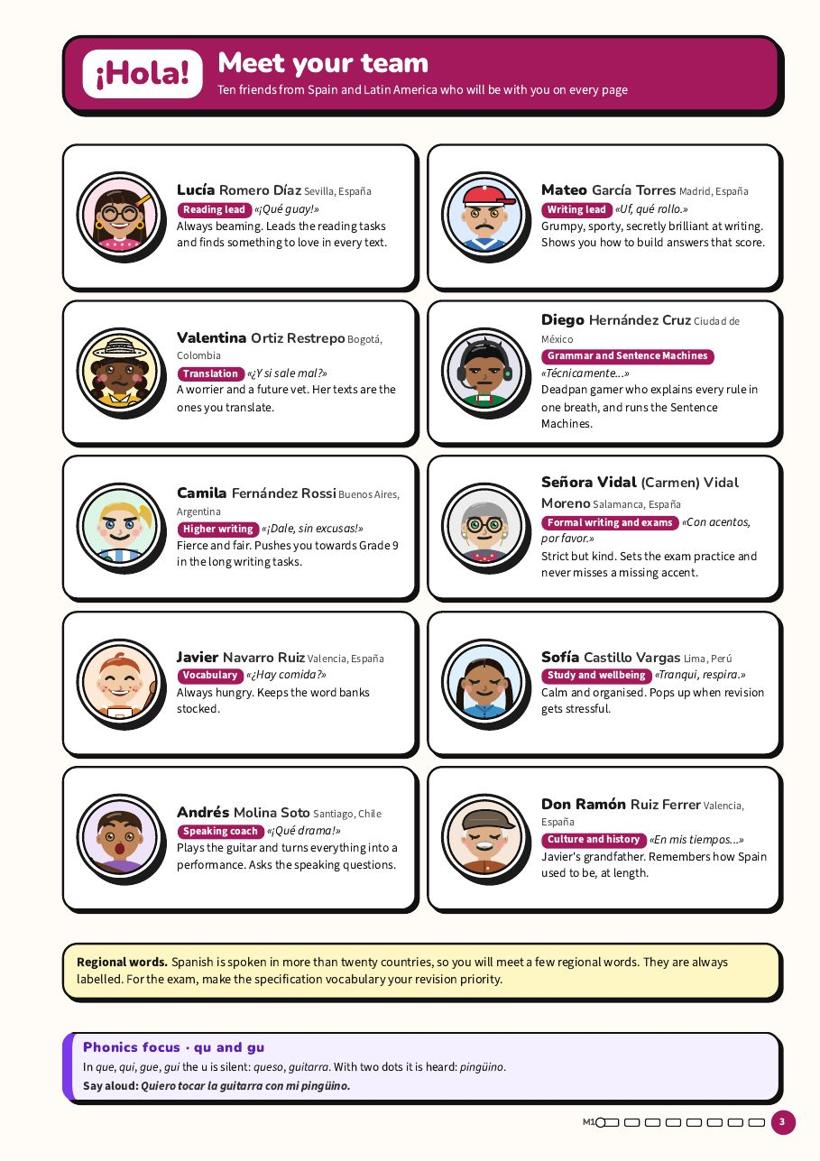 ¡Hola!

Meet your team

Ten friends from Spain and Latin America who will be with you on every page

Lucía Romero Díaz Sevilla, España
Reading lead «¡Qué guay!»
Always beaming. Leads the reading tasks and finds something to love in every text.

Valentina Ortiz Restrepo Bogotá, Colombia
Translation «¿Y si sale mal?»
A worrier and a future vet. Her texts are the ones you translate.

Camila Fernández Rossi Buenos Aires, Argentina
Higher writing «¡Dale, sin excusas!»
Fierce and fair. Pushes you towards Grade 9 in the long writing tasks.

Javier Navarro Ruiz Valencia, España
Vocabulary «¿Hay comida?»
Always hungry. Keeps the word banks stocked.

Andrés Molina Soto Santiago, Chile
Speaking coach «¡Qué drama!»
Plays the guitar and turns everything into a performance. Asks the speaking questions.

Mateo García Torres Madrid, España
Writing lead «Uf, qué rollo.»
Grumpy, sporty, secretly brilliant at writing. Shows you how to build answers that score.

Diego Hernández Cruz Ciudad de México
Grammar and Sentence Machines «Técnicamente...»
Deadpan gamer who explains every rule in one breath, and runs the Sentence Machines.

Señora Vidal (Carmen) Vidal Moreno Salamanca, España
Formal writing and exams «Con acentos, por favor.»
Strict but kind. Sets the exam practice and never misses a missing accent.

Sofía Castillo Vargas Lima, Perú
Study and wellbeing «Tranqui, respira.»
Calm and organised. Pops up when revision gets stressful.

Don Ramón Ruiz Ferrer Valencia, España
Culture and history «En mis tiempos...»
Javier's grandfather. Remembers how Spain used to be, at length.

Regional words. Spanish is spoken in more than twenty countries, so you will meet a few regional words. They are always labelled. For the exam, make the specification vocabulary your revision priority.

Phonics focus · qu and gu
In que, qui, gue, gui the u is silent: queso, guitarra. With two dots it is heard: pingüino.
Say aloud: Quiero tocar la guitarra con mi pingüino.

M1

3